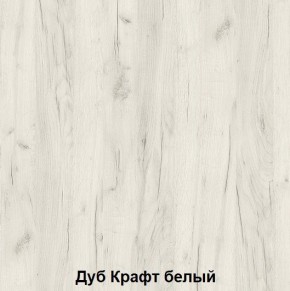 Дуб Крафт белый